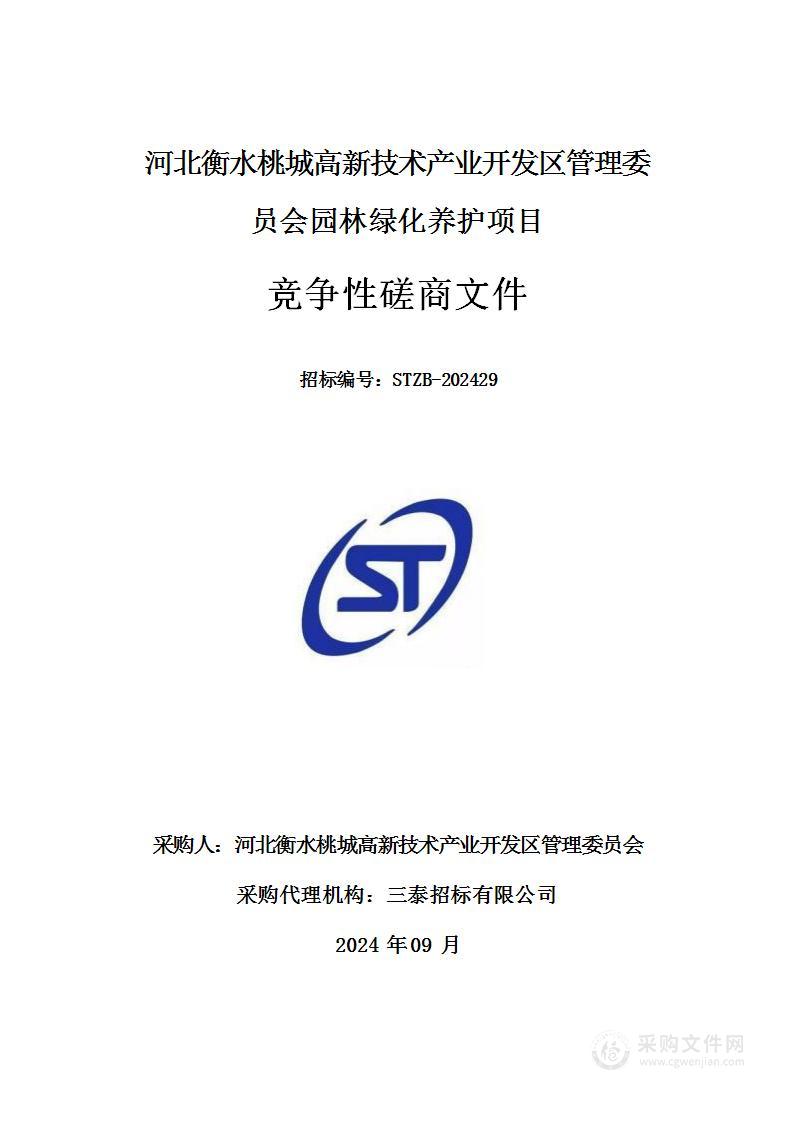 河北衡水桃城高新技术产业开发区管理委员会园林绿化养护项目

竞争性磋商文件

招标编号：STZB-202429

ST

采购人：河北衡水桃城高新技术产业开发区管理委员会

采购代理机构：三泰招标有限公司

2024 年 09 月

采购文件网
www.cgwenjian.com